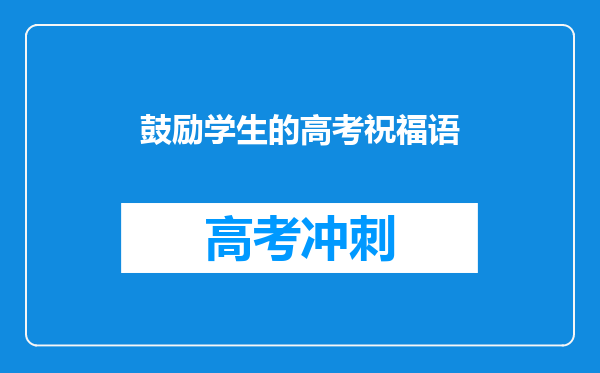 鼓励学生的高考祝福语

高考冲刺